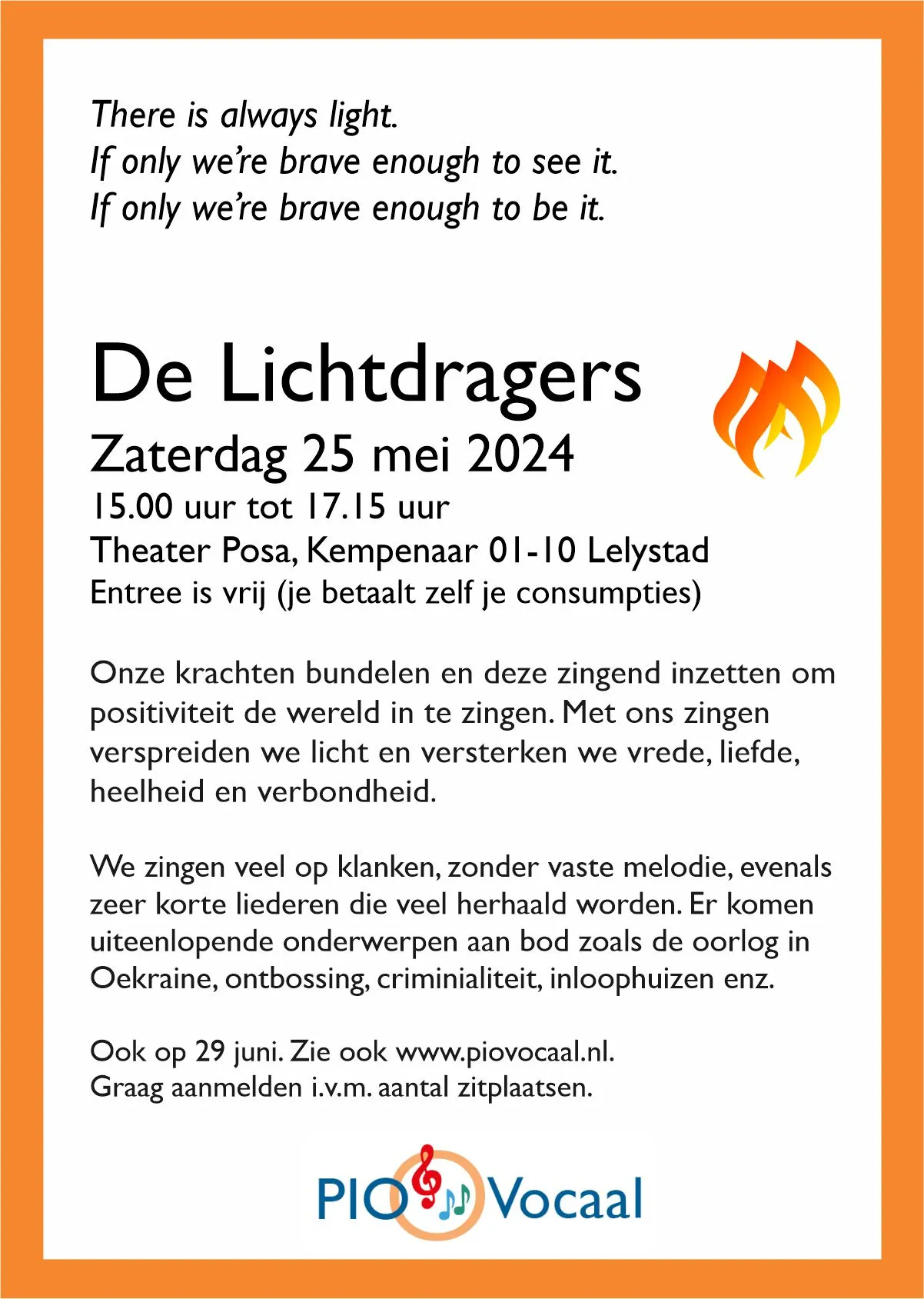 There is always light.
If only we're brave enough to see it.
If only we're brave enough to be it.

De Lichtdragers
Zaterdag 25 mei 2024
15.00 uur tot 17.15 uur
Theater Posa, Kempenaar 01-10 Lelystad
Entree is vrij (je betaalt zelf je consumpties)

Onze krachten bundelen en deze zingend inzetten om positiviteit de wereld in te zingen. Met ons zingen verspreiden we licht en versterken we vrede, liefde, heelheid en verbondheid.

We zingen veel op klanken, zonder vaste melodie, evenals zeer korte liederen die veel herhaald worden. Er komen uiteenlopende onderwerpen aan bod zoals de oorlog in Oekraine, ontbossing, criminialiteit, inloophuizen enz.

Ook op 29 juni. Zie ook www.piovocaal.nl.
Graag aanmelden i.v.m. aantal zitplaatsen.

PIO Vocaal